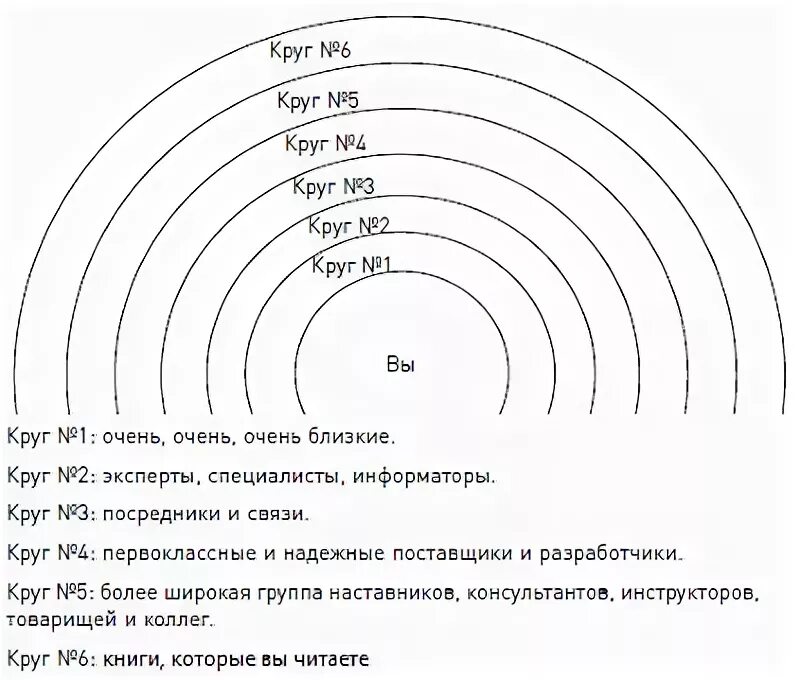 Круг №6

Круг №5

Круг №4

Круг №3

Круг №2

Круг №1

Вы

Круг №1: очень, очень, очень близкие.

Круг №2: эксперты, специалисты, информаторы.

Круг №3: посредники и связи.

Круг №4: первоклассные и надежные поставщики и разработчики.

Круг №5: более широкая группа наставников, консультантов, инструкторов, товарищей и коллег.

Круг №6: книги, которые вы читаете